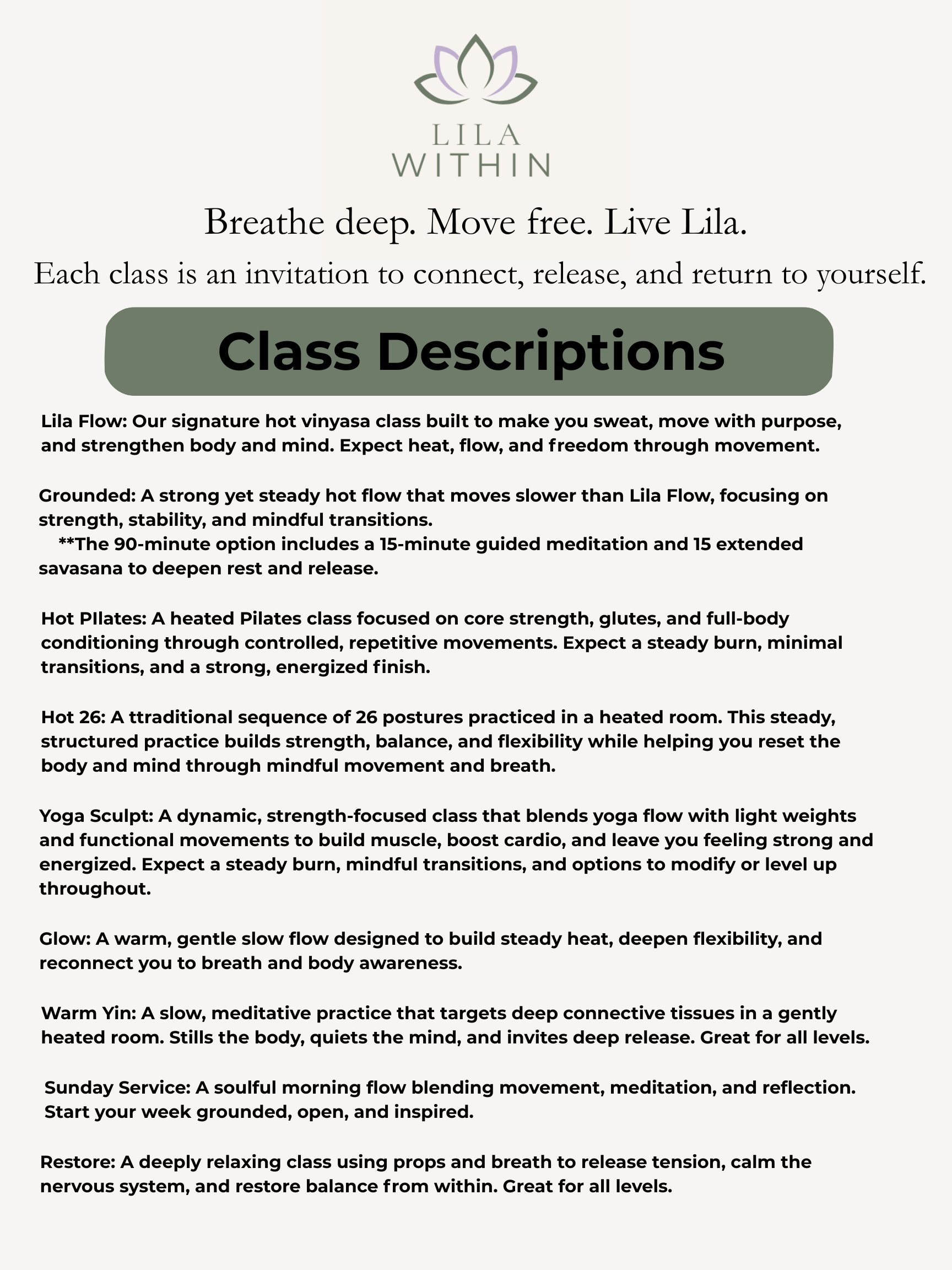 LILA
WITHIN

Breathe deep. Move free. Live Lila.

Each class is an invitation to connect, release, and return to yourself.

Class Descriptions

Lila Flow: Our signature hot vinyasa class built to make you sweat, move with purpose, and strengthen body and mind. Expect heat, flow, and freedom through movement.

Grounded: A strong yet steady hot flow that moves slower than Lila Flow, focusing on strength, stability, and mindful transitions.
**The 90-minute option includes a 15-minute guided meditation and 15 extended savasana to deepen rest and release.

Hot PIlates: A heated Pilates class focused on core strength, glutes, and full-body conditioning through controlled, repetitive movements. Expect a steady burn, minimal transitions, and a strong, energized finish.

Hot 26: A ttraditional sequence of 26 postures practiced in a heated room. This steady, structured practice builds strength, balance, and flexibility while helping you reset the body and mind through mindful movement and breath.

Yoga Sculpt: A dynamic, strength-focused class that blends yoga flow with light weights and functional movements to build muscle, boost cardio, and leave you feeling strong and energized. Expect a steady burn, mindful transitions, and options to modify or level up throughout.

Glow: A warm, gentle slow flow designed to build steady heat, deepen flexibility, and reconnect you to breath and body awareness.

Warm Yin: A slow, meditative practice that targets deep connective tissues in a gently heated room. Stills the body, quiets the mind, and invites deep release. Great for all levels.

Sunday Service: A soulful morning flow blending movement, meditation, and reflection. Start your week grounded, open, and inspired.

Restore: A deeply relaxing class using props and breath to release tension, calm the nervous system, and restore balance from within. Great for all levels.